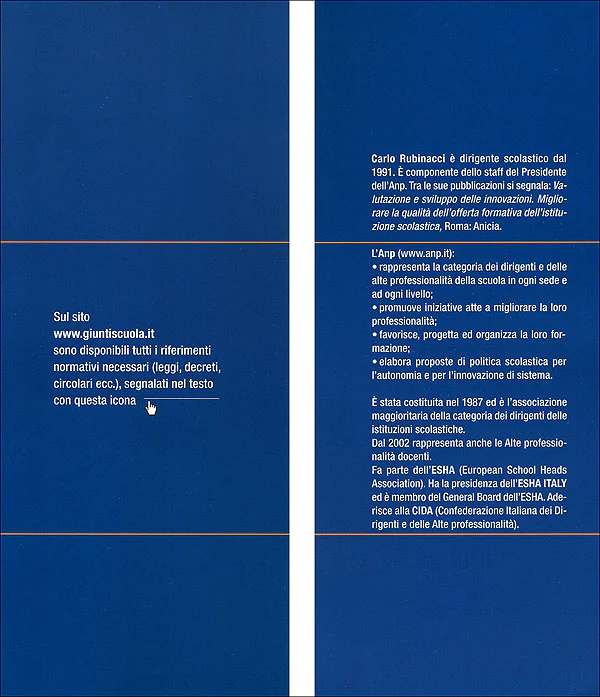 Sul sito
www.giuntiscuola.it
sono disponibili tutti i riferimenti normativi necessari (leggi, decreti, circolari ecc.), segnalati nel testo con questa icona

Carlo Rubinacci è dirigente scolastico dal 1991. È componente dello staff del Presidente dell'Anp. Tra le sue pubblicazioni si segnala: Valutazione e sviluppo delle innovazioni. Migliorare la qualità dell'offerta formativa dell'istituzione scolastica, Roma: Anicia.

L'Anp (www.anp.it):
• rappresenta la categoria dei dirigenti e delle alte professionalità della scuola in ogni sede e ad ogni livello;
• promuove iniziative atte a migliorare la loro professionalità;
• favorisce, progetta ed organizza la loro formazione;
• elabora proposte di politica scolastica per l'autonomia e per l'innovazione di sistema.

È stata costituita nel 1987 ed è l'associazione maggioritaria della categoria dei dirigenti delle istituzioni scolastiche.
Dal 2002 rappresenta anche le Alte professionalità docenti.
Fa parte dell'ESHA (European School Heads Association). Ha la presidenza dell'ESHA ITALY ed è membro del General Board dell'ESHA. Aderisce alla CIDA (Confederazione Italiana dei Dirigenti e delle Alte professionalità).